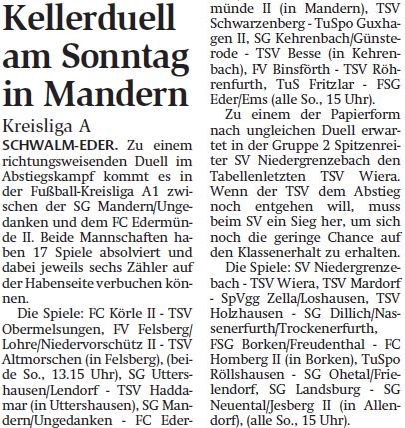 Kellerduell am Sonntag in Mandern

Kreisliga A

SCHWALM-EDER. Zu einem richtungsweisenden Duell im Abstiegskampf kommt es in der Fußball-Kreisliga A1 zwischen der SG Mandern/Ungedanken und dem FC Edermünde II. Beide Mannschaften haben 17 Spiele absolviert und dabei jeweils sechs Zähler auf der Habenseite verbuchen können.

Die Spiele: FC Körle II - TSV Obermelsungen, FV Felsberg/Lohre/Niedervorschütz II - TSV Altmorschen (in Felsberg), (beide So., 13.15 Uhr), SG Uttershausen/Lendorf - TSV Haddamar (in Uttershausen), SG Mandern/Ungedanken - FC Edermünde II (in Mandern), TSV Schwarzenberg - TuSpo Guxhagen II, SG Kehrenbach/Günsterode - TSV Besse (in Kehrenbach), FV Binsförth - TSV Röhrenfurth, TuS Fritzlar - FSG Eder/Ems (alle So., 15 Uhr).

Zu einem der Papierform nach ungleichen Duell erwartet in der Gruppe 2 Spitzenreiter SV Niedergrenzebach den Tabellenletzten TSV Wiera. Wenn der TSV dem Abstieg noch entgehen will, muss beim SV ein Sieg her, um sich noch die geringe Chance auf den Klassenerhalt zu erhalten.

Die Spiele: SV Niedergrenzebach - TSV Wiera, TSV Mardorf - SpVgg Zella/Loshausen, TSV Holzhausen - SG Dillich/Nassenerfurth/Trockenerfurth, FSG Borken/Freudenthal - FC Homberg II (in Borken), TuSpo Röllshausen - SG Ohetal/Frielendorf, SG Landsburg - SG Neuental/Jesberg II (in Allendorf), (alle So., 15 Uhr).